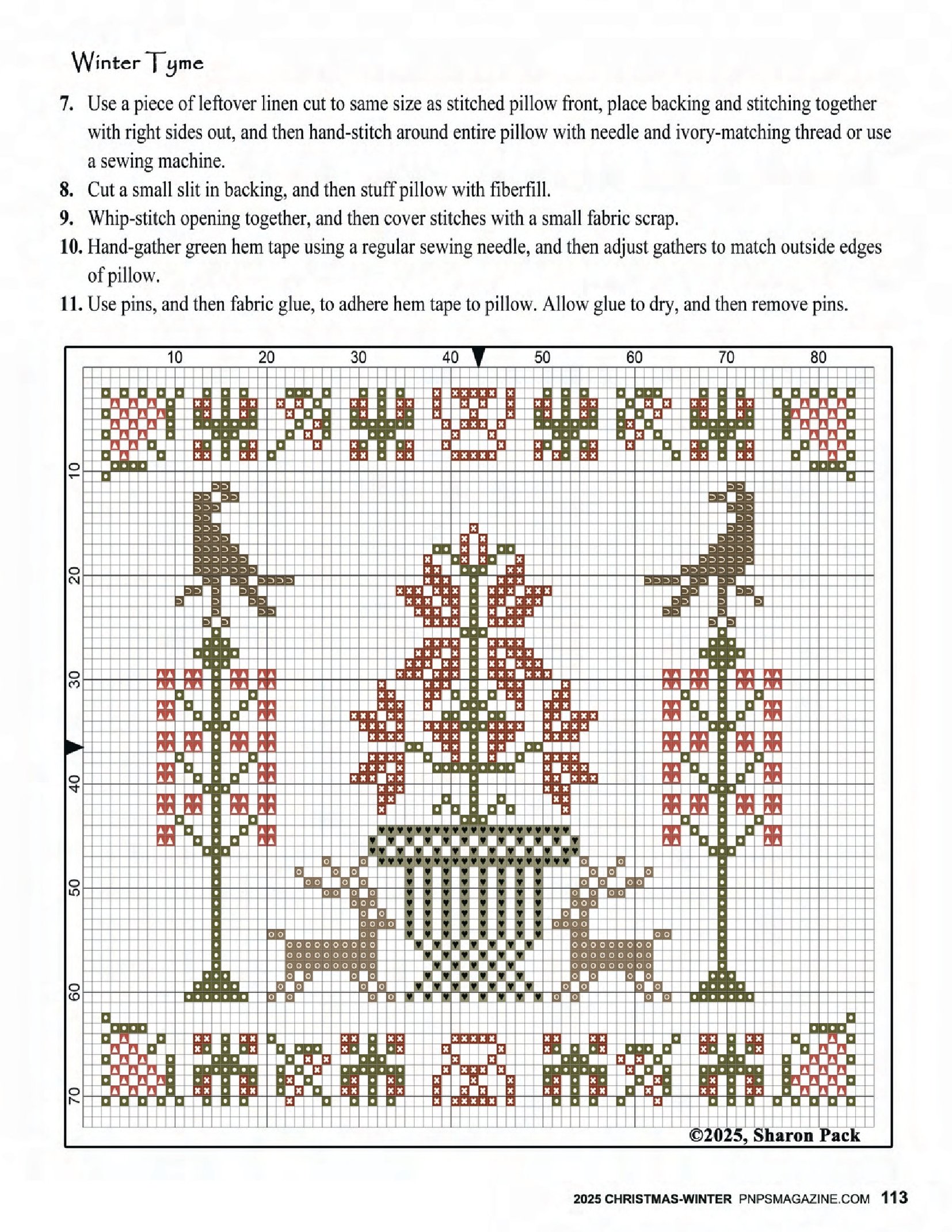 Winter Tyme

7. Use a piece of leftover linen cut to same size as stitched pillow front, place backing and stitching together with right sides out, and then hand-stitch around entire pillow with needle and ivory-matching thread or use a sewing machine.
8. Cut a small slit in backing, and then stuff pillow with fiberfill.
9. Whip-stitch opening together, and then cover stitches with a small fabric scrap.
10. Hand-gather green hem tape using a regular sewing needle, and then adjust gathers to match outside edges of pillow.
11. Use pins, and then fabric glue, to adhere hem tape to pillow. Allow glue to dry, and then remove pins.

10 20 30 40 50 60 70 80

10 20 30 40 50 60 70

©2025, Sharon Pack

2025 CHRISTMAS-WINTER PNPSMAGAZINE.COM 113